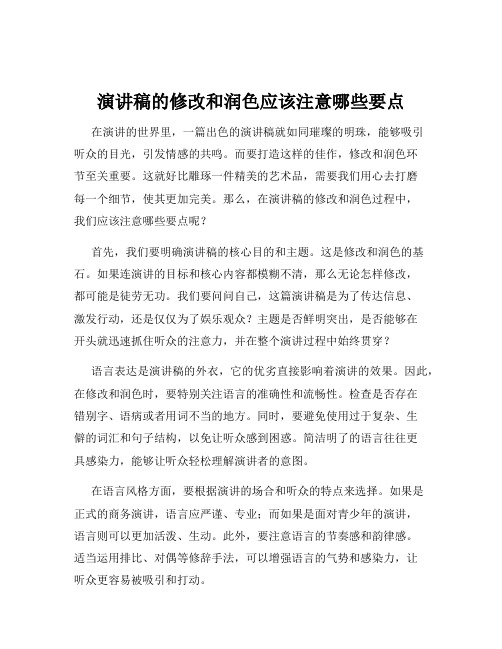 演讲稿的修改和润色应该注意哪些要点

在演讲的世界里，一篇出色的演讲稿就如同璀璨的明珠，能够吸引听众的目光，引发情感的共鸣。而要打造这样的佳作，修改和润色环节至关重要。这就好比雕琢一件精美的艺术品，需要我们用心去打磨每一个细节，使其更加完美。那么，在演讲稿的修改和润色过程中，我们应该注意哪些要点呢？

首先，我们要明确演讲稿的核心目的和主题。这是修改和润色的基石。如果连演讲的目标和核心内容都模糊不清，那么无论怎样修改，都可能是徒劳无功。我们要问问自己，这篇演讲稿是为了传达信息、激发行动，还是仅仅为了娱乐观众？主题是否鲜明突出，是否能够在开头就迅速抓住听众的注意力，并在整个演讲过程中始终贯穿？

语言表达是演讲稿的外衣，它的优劣直接影响着演讲的效果。因此，在修改和润色时，要特别关注语言的准确性和流畅性。检查是否存在错别字、语病或者用词不当的地方。同时，要避免使用过于复杂、生僻的词汇和句子结构，以免让听众感到困惑。简洁明了的语言往往更具感染力，能够让听众轻松理解演讲者的意图。

在语言风格方面，要根据演讲的场合和听众的特点来选择。如果是正式的商务演讲，语言应严谨、专业；而如果是面对青少年的演讲，语言则可以更加活泼、生动。此外，要注意语言的节奏感和韵律感。适当运用排比、对偶等修辞手法，可以增强语言的气势和感染力，让听众更容易被吸引和打动。